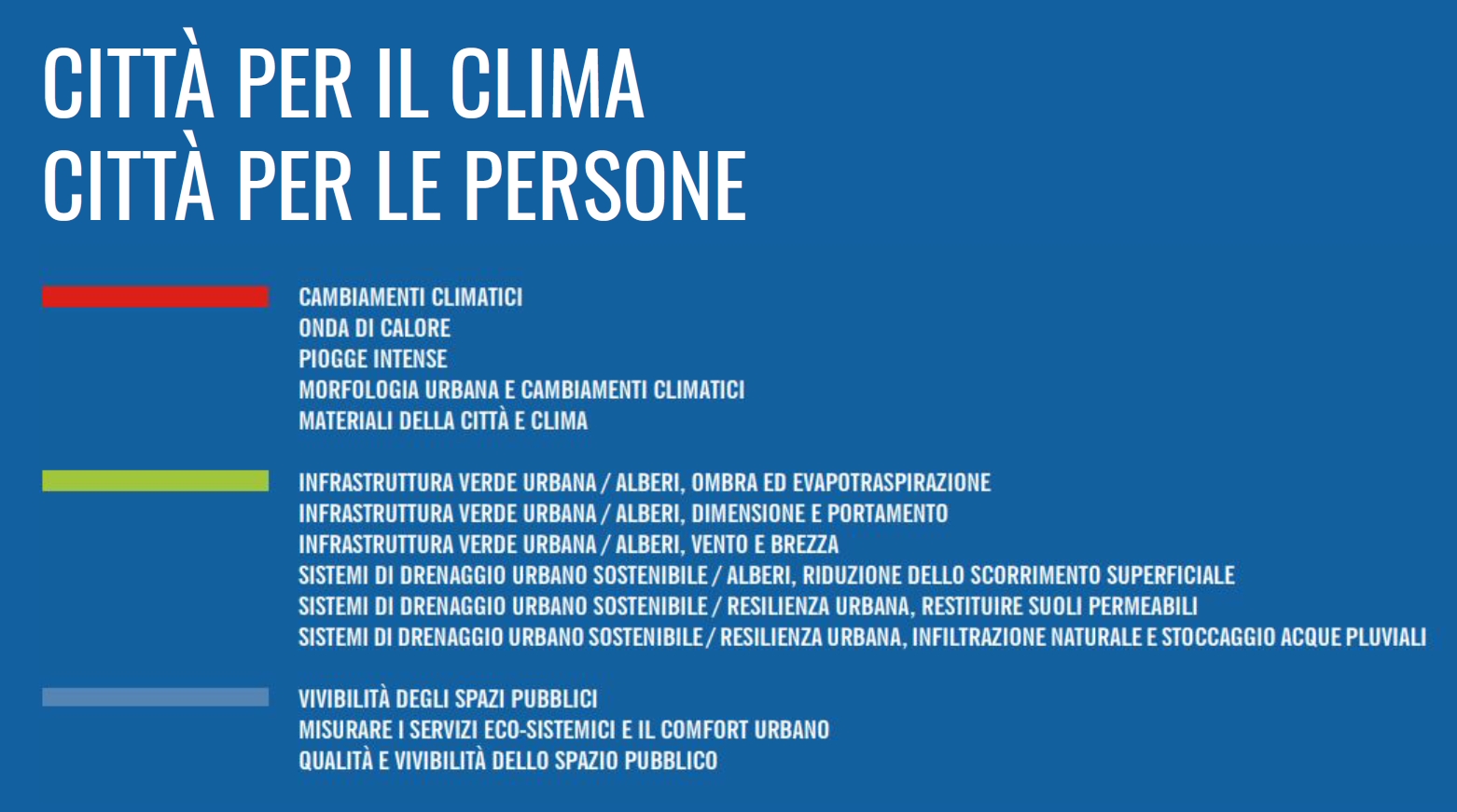 CITTÀ PER IL CLIMA
CITTÀ PER LE PERSONE

CAMBIAMENTI CLIMATICI
ONDA DI CALORE
PIOGGE INTENSE
MORFOLOGIA URBANA E CAMBIAMENTI CLIMATICI
MATERIALI DELLA CITTÀ E CLIMA

INFRASTRUTTURA VERDE URBANA / ALBERI, OMBRA ED EVAPOTRASPIRAZIONE
INFRASTRUTTURA VERDE URBANA / ALBERI, DIMENSIONE E PORTAMENTO
INFRASTRUTTURA VERDE URBANA / ALBERI, VENTO E BREZZA
SISTEMI DI DRENAGGIO URBANO SOSTENIBILE / ALBERI, RIDUZIONE DELLO SCORRIMENTO SUPERFICIALE
SISTEMI DI DRENAGGIO URBANO SOSTENIBILE / RESILIENZA URBANA, RESTITUIRE SUOLI PERMEABILI
SISTEMI DI DRENAGGIO URBANO SOSTENIBILE / RESILIENZA URBANA, INFILTRAZIONE NATURALE E STOCCAGGIO ACQUE PLUVIALI

VIVIBILITÀ DEGLI SPAZI PUBBLICI
MISURARE I SERVIZI ECO-SISTEMICI E IL COMFORT URBANO
QUALITÀ E VIVIBILITÀ DELLO SPAZIO PUBBLICO